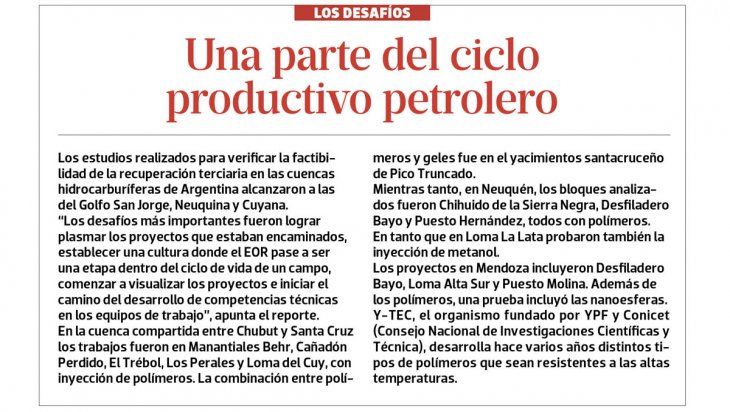 LOS DESAFÍOS

Una parte del ciclo productivo petrolero

Los estudios realizados para verificar la factibilidad de la recuperación terciaria en las cuencas hidrocarburíferas de Argentina alcanzaron a las del Golfo San Jorge, Neuquina y Cuyana.
"Los desafíos más importantes fueron lograr plasmar los proyectos que estaban encaminados, establecer una cultura donde el EOR pase a ser una etapa dentro del ciclo de vida de un campo, comenzar a visualizar los proyectos e iniciar el camino del desarrollo de competencias técnicas en los equipos de trabajo", apunta el reporte.
En la cuenca compartida entre Chubut y Santa Cruz los trabajos fueron en Manantiales Behr, Cañadón Perdido, El Trébol, Los Perales y Loma del Cuy, con inyección de polímeros. La combinación entre polímeros y geles fue en el yacimientos santacruceño de Pico Truncado.
Mientras tanto, en Neuquén, los bloques analizados fueron Chihuido de la Sierra Negra, Desfiladero Bayo y Puesto Hernández, todos con polímeros. En tanto que en Loma La Lata probaron también la inyección de metanol.
Los proyectos en Mendoza incluyeron Desfiladero Bayo, Loma Alta Sur y Puesto Molina. Además de los polímeros, una prueba incluyó las nanoesferas. Y-TEC, el organismo fundado por YPF y Conicet (Consejo Nacional de Investigaciones Científicas y Técnica), desarrolla hace varios años distintos tipos de polímeros que sean resistentes a las altas temperaturas.